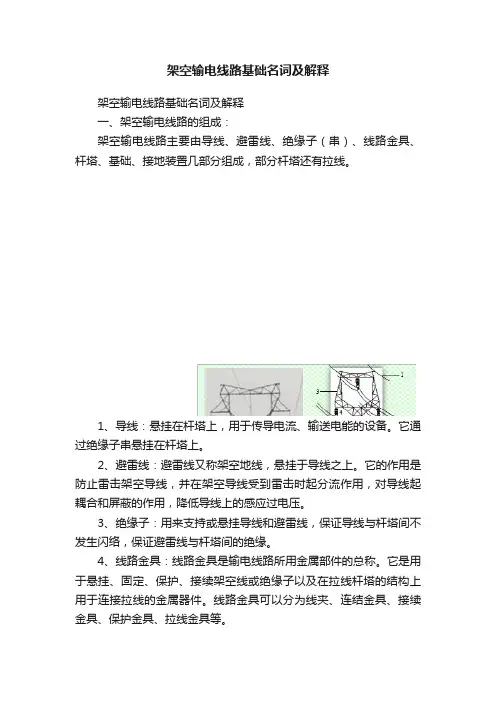 架空输电线路基础名词及解释

架空输电线路基础名词及解释

一、架空输电线路的组成：

架空输电线路主要由导线、避雷线、绝缘子（串）、线路金具、杆塔、基础、接地装置几部分组成，部分杆塔还有拉线。

1

3

4

1、导线：悬挂在杆塔上，用于传导电流、输送电能的设备。它通过绝缘子串悬挂在杆塔上。

2、避雷线：避雷线又称架空地线，悬挂于导线之上。它的作用是防止雷击架空导线，并在架空导线受到雷击时起分流作用，对导线起耦合和屏蔽的作用，降低导线上的感应过电压。

3、绝缘子：用来支持或悬挂导线和避雷线，保证导线与杆塔间不发生闪络，保证避雷线与杆塔间的绝缘。

4、线路金具：线路金具是输电线路所用金属部件的总称。它是用于悬挂、固定、保护、接续架空线或绝缘子以及在拉线杆塔的结构上用于连接拉线的金属器件。线路金具可以分为线夹、连结金具、接续金具、保护金具、拉线金具等。